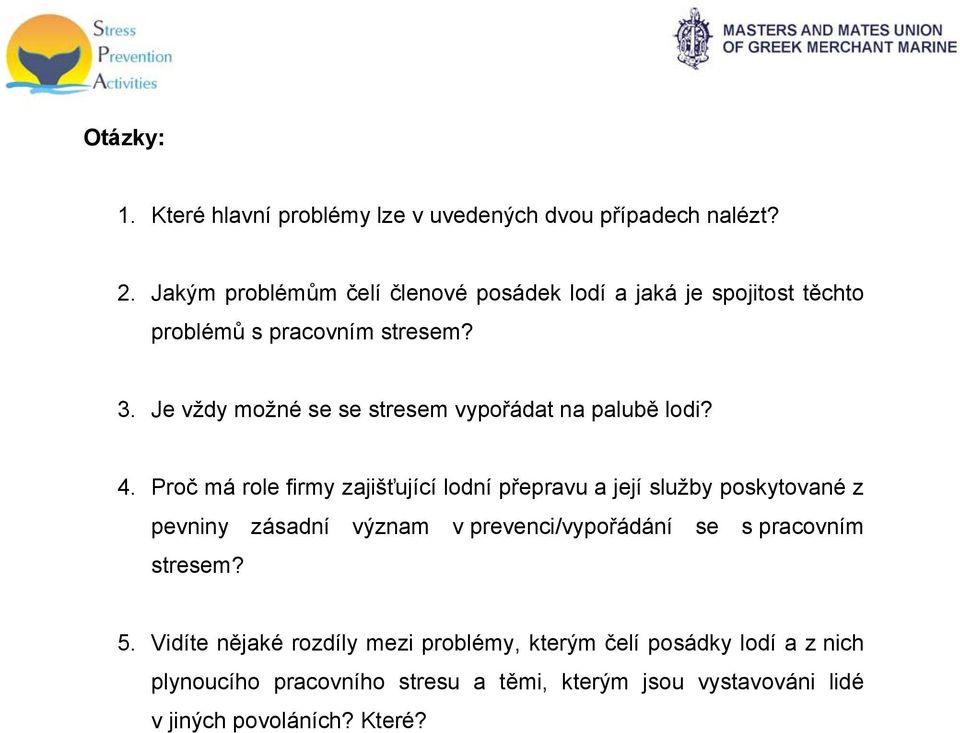 Stress
Prevention
Activities

MASTERS AND MATES UNION
OF GREEK MERCHANT MARINE

Otázky:

1. Které hlavní problémy lze v uvedených dvou případech nalézt?

2. Jakým problémům čelí členové posádek lodí a jaká je spojitost těchto problémů s pracovním stresem?

3. Je vždy možné se se stresem vypořádat na palubě lodi?

4. Proč má role firmy zajišťující lodní přepravu a její služby poskytované z pevniny zásadní význam v prevenci/vypořádání se s pracovním stresem?

5. Vidíte nějaké rozdíly mezi problémy, kterým čelí posádky lodí a z nich plynoucího pracovního stresu a těmi, kterým jsou vystavováni lidé v jiných povoláních? Které?